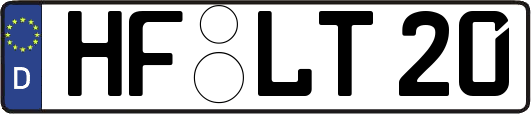 D HF LT 20